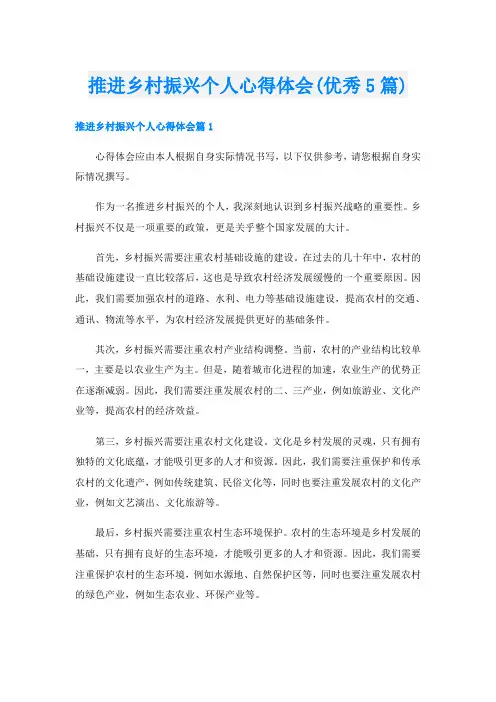 推进乡村振兴个人心得体会(优秀5篇)

推进乡村振兴个人心得体会篇1

心得体会应由本人根据自身实际情况书写，以下仅供参考，请您根据自身实际情况撰写。

作为一名推进乡村振兴的个人，我深刻地认识到乡村振兴战略的重要性。乡村振兴不仅是一项重要的政策，更是关乎整个国家发展的大计。

首先，乡村振兴需要注重农村基础设施的建设。在过去的几十年中，农村的基础设施建设一直比较落后，这也是导致农村经济发展缓慢的一个重要原因。因此，我们需要加强农村的道路、水利、电力等基础设施建设，提高农村的交通、通讯、物流等水平，为农村经济发展提供更好的基础条件。

其次，乡村振兴需要注重农村产业结构调整。当前，农村的产业结构比较单一，主要是以农业生产为主。但是，随着城市化进程的加速，农业生产的优势正在逐渐减弱。因此，我们需要注重发展农村的二、三产业，例如旅游业、文化产业等，提高农村的经济效益。

第三，乡村振兴需要注重农村文化建设。文化是乡村发展的灵魂，只有拥有独特的文化底蕴，才能吸引更多的人才和资源。因此，我们需要注重保护和传承农村的文化遗产，例如传统建筑、民俗文化等，同时也要注重发展农村的文化产业，例如文艺演出、文化旅游等。

最后，乡村振兴需要注重农村生态环境保护。农村的生态环境是乡村发展的基础，只有拥有良好的生态环境，才能吸引更多的人才和资源。因此，我们需要注重保护农村的生态环境，例如水源地、自然保护区等，同时也要注重发展农村的绿色产业，例如生态农业、环保产业等。